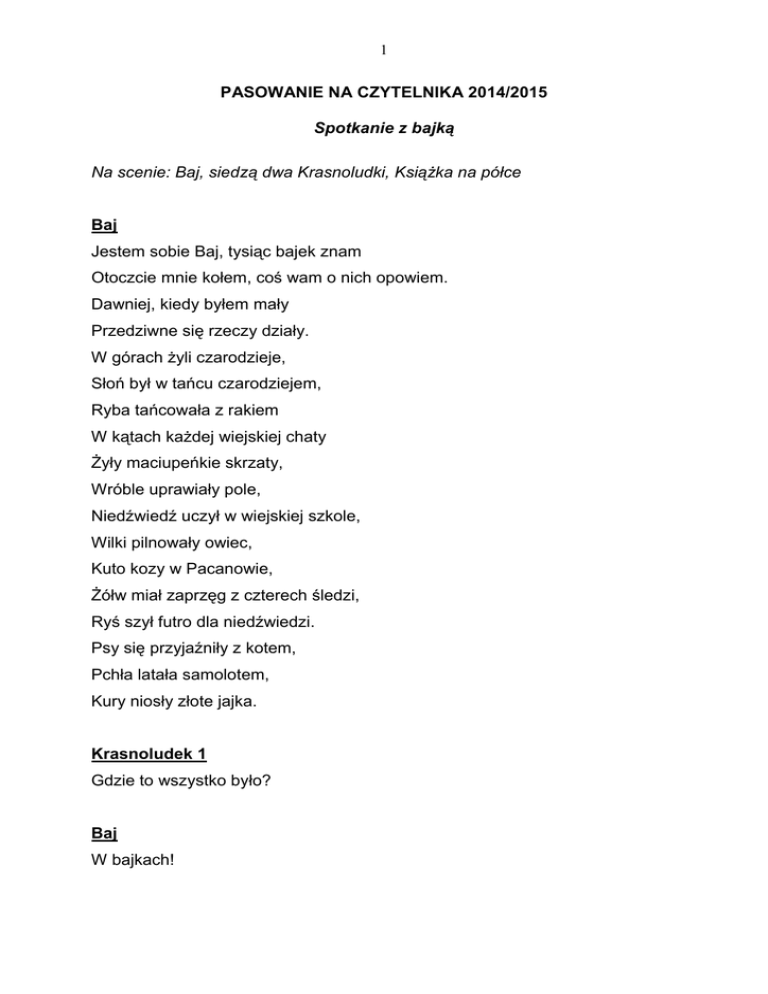 1

PASOWANIE NA CZYTELNIKA 2014/2015

Spotkanie z bajką

Na scenie: Baj, siedzą dwa Krasnoludki, Książka na półce

Baj
Jestem sobie Baj, tysiąc bajek znam
Otoczcie mnie kołem, coś wam o nich opowiem.
Dawniej, kiedy byłem mały
Przedziwne się rzeczy działy.
W górach żyli czarodzieje,
Słoń był w tańcu czarodziejem,
Ryba tańcowała z rakiem
W kątach każdej wiejskiej chaty
Żyły maciupeńkie skrzaty,
Wróble uprawiały pole,
Niedźwiedź uczył w wiejskiej szkole,
Wilki pilnowały owiec,
Kuto kozy w Pacanowie,
Żółw miał zaprzęg z czterech śledzi,
Ryś szył futro dla niedźwiedzi.
Psy się przyjaźniły z kotem,
Pchła latała samolotem,
Kury niosły złote jajka.

Krasnoludek 1
Gdzie to wszystko było?

Baj
W bajkach!